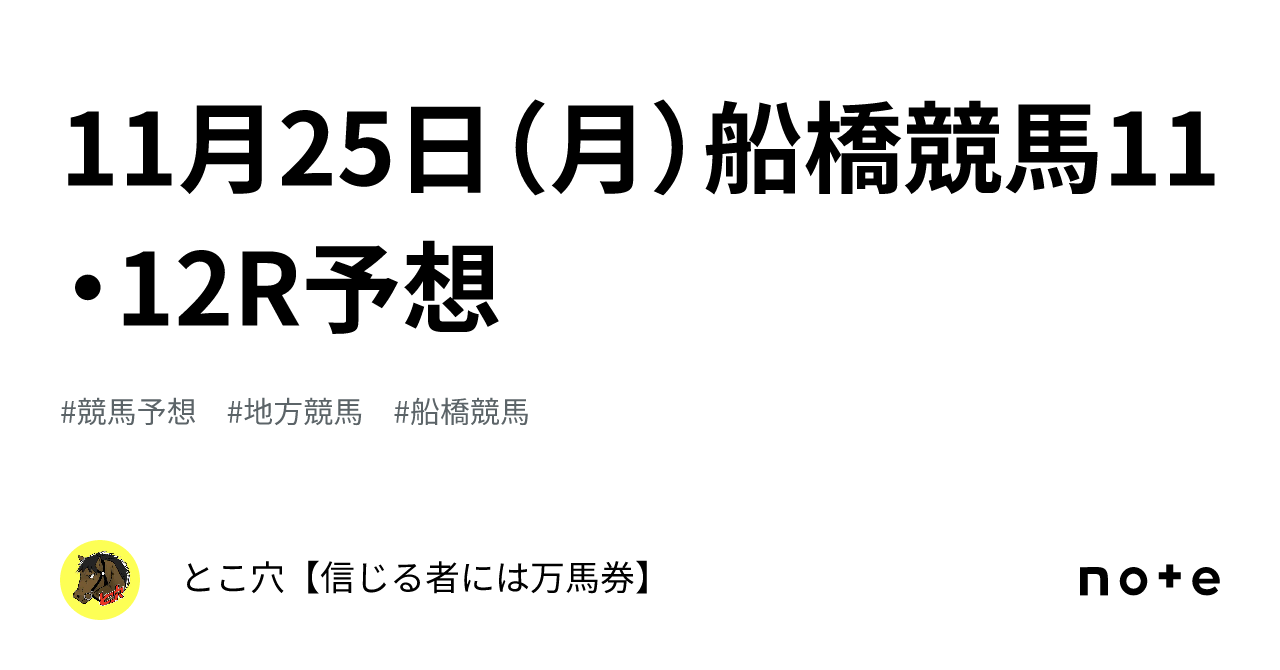 11月25日（月）船橋競馬11・12R予想

#競馬予想　#地方競馬　#船橋競馬

とこ穴【信じる者には万馬券】

note